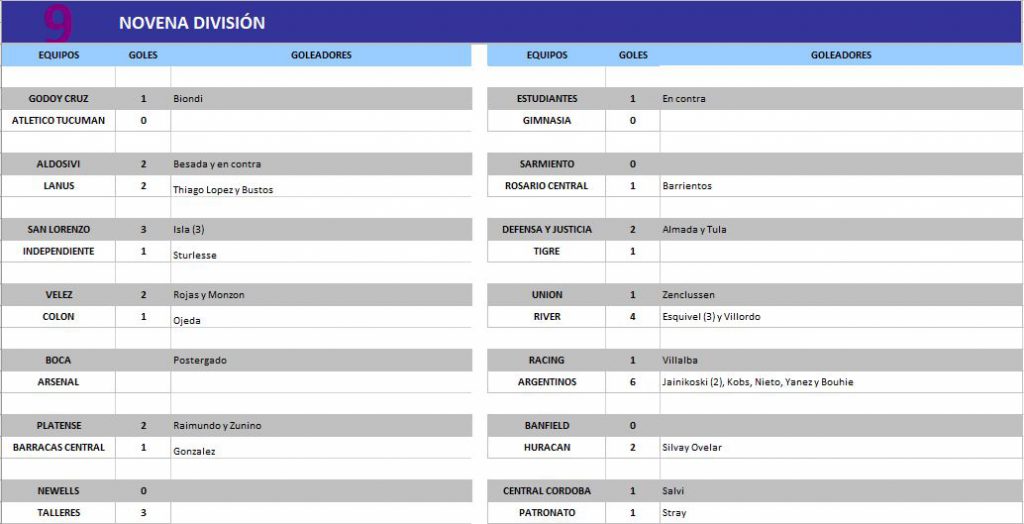 9 NOVENA DIVISIÓN

| EQUIPOS | GOLES | GOLEADORES |
|---|---|---|
| GODOY CRUZ | 1 | Biondi |
| ATLETICO TUCUMAN | 0 | |
| ALDOSIVI | 2 | Besada y en contra |
| LANUS | 2 | Thiago Lopez y Bustos |
| SAN LORENZO | 3 | Isla (3) |
| INDEPENDIENTE | 1 | Sturlesse |
| VELEZ | 2 | Rojas y Monzon |
| COLON | 1 | Ojeda |
| BOCA | | Postergado |
| ARSENAL | | |
| PLATENSE | 2 | Raimundo y Zunino |
| BARRACAS CENTRAL | 1 | Gonzalez |
| NEWELLS | 0 | |
| TALLERES | 3 | |

| EQUIPOS | GOLES | GOLEADORES |
|---|---|---|
| ESTUDIANTES | 1 | En contra |
| GIMNASIA | 0 | |
| SARMIENTO | 0 | |
| ROSARIO CENTRAL | 1 | Barrientos |
| DEFENSA Y JUSTICIA | 2 | Almada y Tula |
| TIGRE | 1 | |
| UNION | 1 | Zenclussen |
| RIVER | 4 | Esquivel (3) y Villordo |
| RACING | 1 | Villalba |
| ARGENTINOS | 6 | Jainikoski (2), Kobs, Nieto, Yanez y Bouhie |
| BANFIELD | 0 | |
| HURACAN | 2 | Silvay Ovelar |
| CENTRAL CORDOBA | 1 | Salvi |
| PATRONATO | 1 | Stray |